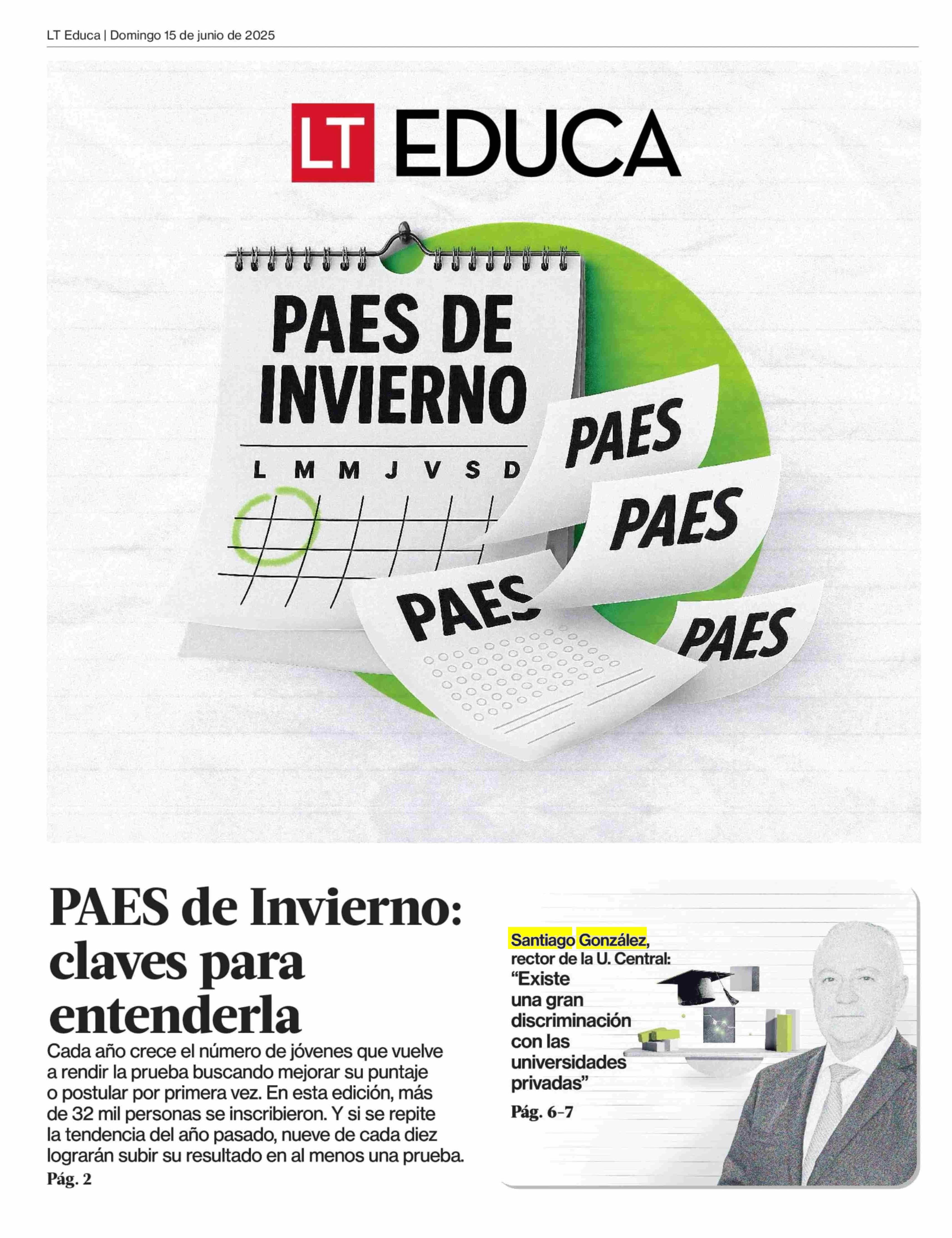 LT Educa | Domingo 15 de junio de 2025

LT EDUCA

PAES DE INVIERNO

L M M J V S D

PAES

PAES

PAES

PAES

PAES de Invierno: claves para entenderla

Cada año crece el número de jóvenes que vuelve a rendir la prueba buscando mejorar su puntaje o postular por primera vez. En esta edición, más de 32 mil personas se inscribieron. Y si se repite la tendencia del año pasado, nueve de cada diez lograrán subir su resultado en al menos una prueba.

Pág. 2

Santiago González, rector de la U. Central: "Existe una gran discriminación con las universidades privadas"

Pág. 6-7